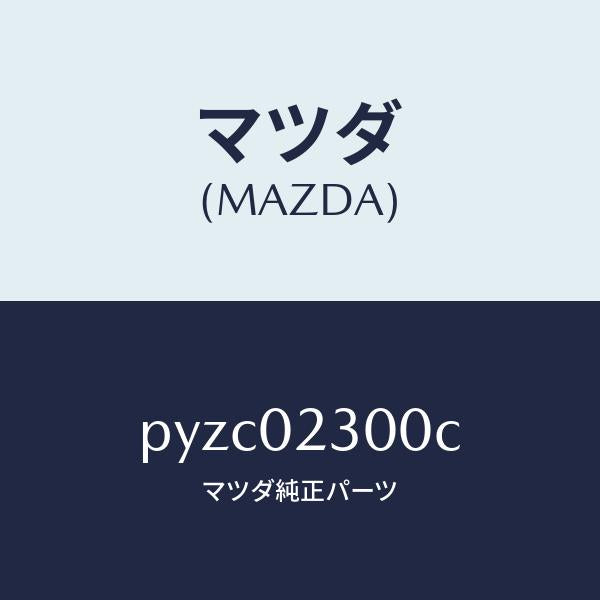 マツダ
(MAZDA)

pyzc02300c
マツダ純正パーツ